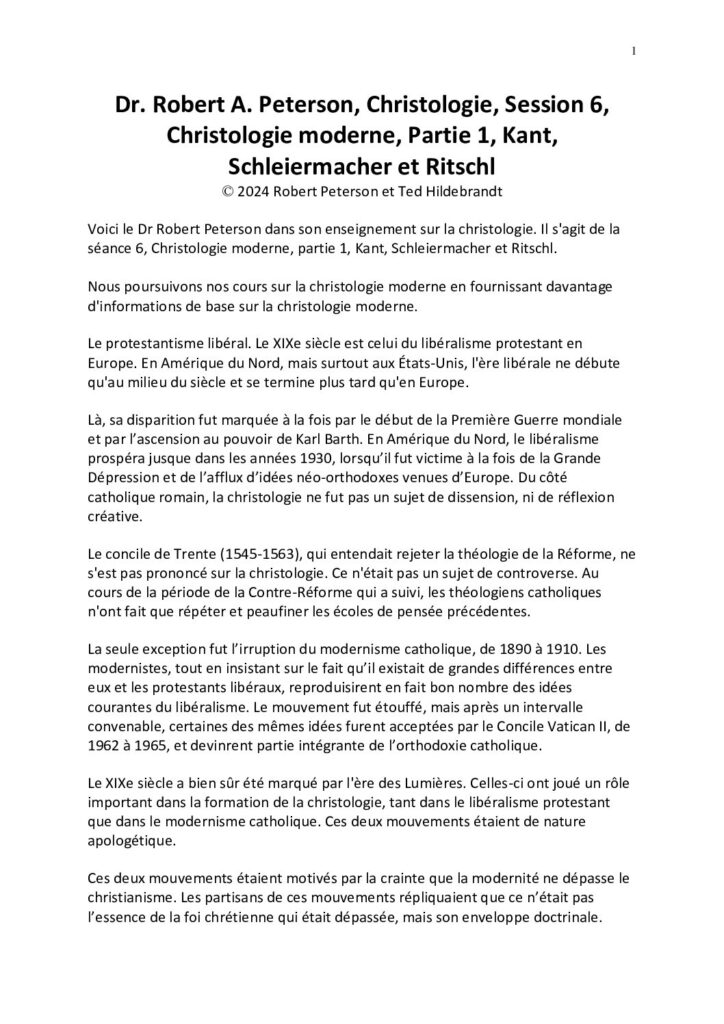 1

Dr. Robert A. Peterson, Christologie, Session 6, Christologie moderne, Partie 1, Kant, Schleiermacher et Ritschl
© 2024 Robert Peterson et Ted Hildebrandt

Voici le Dr Robert Peterson dans son enseignement sur la christologie. Il s'agit de la séance 6, Christologie moderne, partie 1, Kant, Schleiermacher et Ritschl.

Nous poursuivons nos cours sur la christologie moderne en fournissant davantage d'informations de base sur la christologie moderne.

Le protestantisme libéral. Le XIXe siècle est celui du libéralisme protestant en Europe. En Amérique du Nord, mais surtout aux États-Unis, l'ère libérale ne débute qu'au milieu du siècle et se termine plus tard qu'en Europe.

Là, sa disparition fut marquée à la fois par le début de la Première Guerre mondiale et par l'ascension au pouvoir de Karl Barth. En Amérique du Nord, le libéralisme prospéra jusque dans les années 1930, lorsqu'il fut victime à la fois de la Grande Dépression et de l'afflux d'idées néo-orthodoxes venues d'Europe. Du côté catholique romain, la christologie ne fut pas un sujet de dissension, ni de réflexion créative.

Le concile de Trente (1545-1563), qui entendait rejeter la théologie de la Réforme, ne s'est pas prononcé sur la christologie. Ce n'était pas un sujet de controverse. Au cours de la période de la Contre-Réforme qui a suivi, les théologiens catholiques n'ont fait que répéter et peaufiner les écoles de pensée précédentes.

La seule exception fut l'irruption du modernisme catholique, de 1890 à 1910. Les modernistes, tout en insistant sur le fait qu'il existait de grandes différences entre eux et les protestants libéraux, reproduisirent en fait bon nombre des idées courantes du libéralisme. Le mouvement fut étouffé, mais après un intervalle convenable, certaines des mêmes idées furent acceptées par le Concile Vatican II, de 1962 à 1965, et devinrent partie intégrante de l'orthodoxie catholique.

Le XIXe siècle a bien sûr été marqué par l'ère des Lumières. Celles-ci ont joué un rôle important dans la formation de la christologie, tant dans le libéralisme protestant que dans le modernisme catholique. Ces deux mouvements étaient de nature apologétique.

Ces deux mouvements étaient motivés par la crainte que la modernité ne dépasse le christianisme. Les partisans de ces mouvements répliquaient que ce n'était pas l'essence de la foi chrétienne qui était dépassée, mais son enveloppe doctrinale.